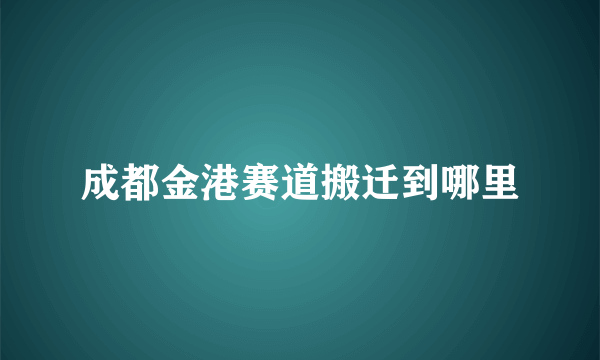 成都金港赛道搬迁到哪里